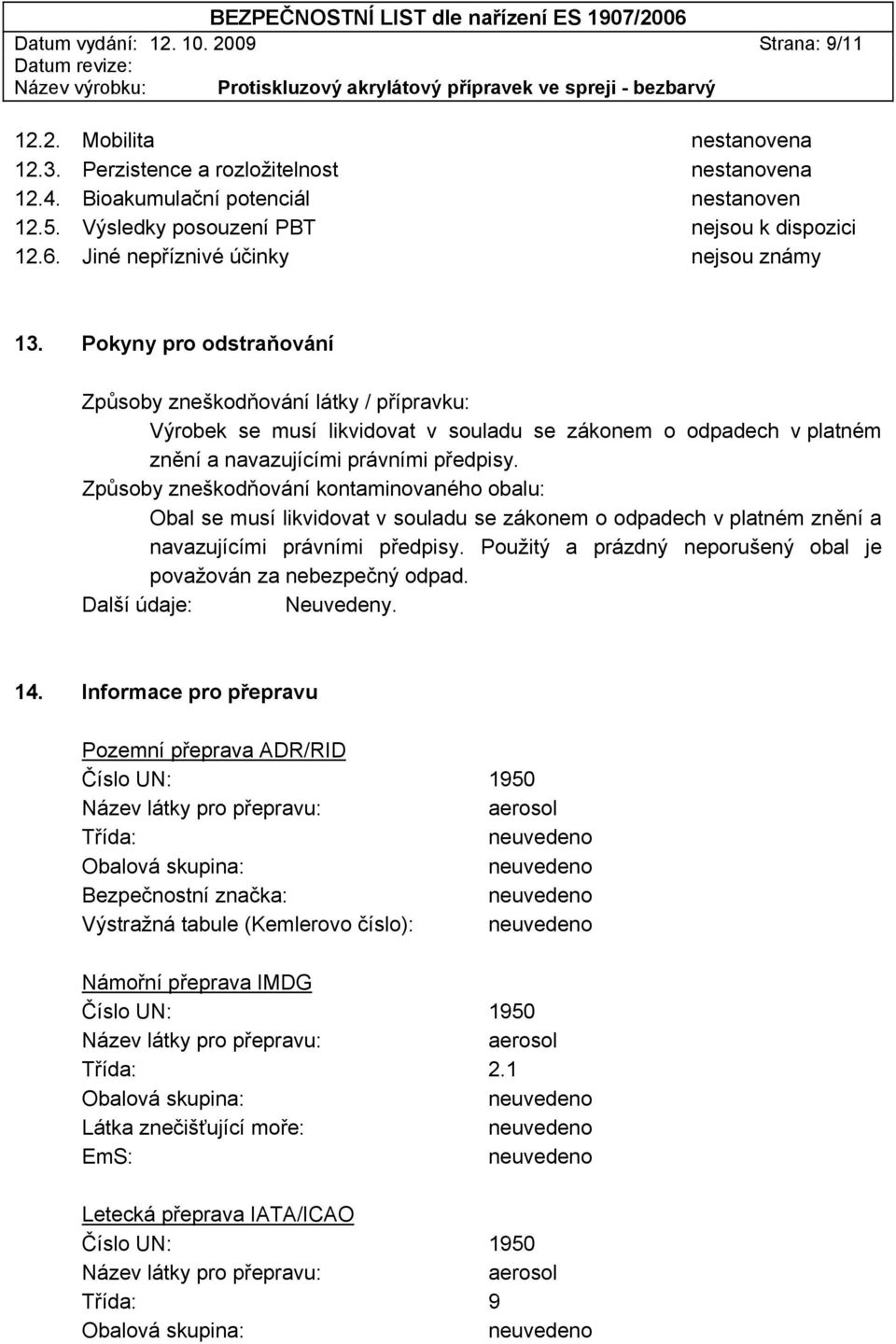 BEZPEČNOSTNÍ LIST dle nařízení ES 1907/2006
Datum vydání: 12. 10. 2009 Strana: 9/11
Datum revize:
Název výrobku: Protiskluzový akrylátový přípravek ve spreji - bezbarvý

12.2. Mobilita nestanovena
12.3. Perzistence a rozložitelnost nestanovena
12.4. Bioakumulační potenciál nestanoven
12.5. Výsledky posouzení PBT nejsou k dispozici
12.6. Jiné nepříznivé účinky nejsou známy

13. Pokyny pro odstraňování

Způsoby zneškodňování látky / přípravku:
Výrobek se musí likvidovat v souladu se zákonem o odpadech v platném znění a navazujícími právními předpisy.
Způsoby zneškodňování kontaminovaného obalu:
Obal se musí likvidovat v souladu se zákonem o odpadech v platném znění a navazujícími právními předpisy. Použitý a prázdný neporušený obal je považován za nebezpečný odpad.
Další údaje: Neuvedeny.

14. Informace pro přepravu

Pozemní přeprava ADR/RID
Číslo UN: 1950
Název látky pro přepravu: aerosol
Třída: neuvedeno
Obalová skupina: neuvedeno
Bezpečnostní značka: neuvedeno
Výstražná tabule (Kemlerovo číslo): neuvedeno

Námořní přeprava IMDG
Číslo UN: 1950
Název látky pro přepravu: aerosol
Třída: 2.1
Obalová skupina: neuvedeno
Látka znečišťující moře: neuvedeno
EmS: neuvedeno

Letecká přeprava IATA/ICAO
Číslo UN: 1950
Název látky pro přepravu: aerosol
Třída: 9
Obalová skupina: neuvedeno